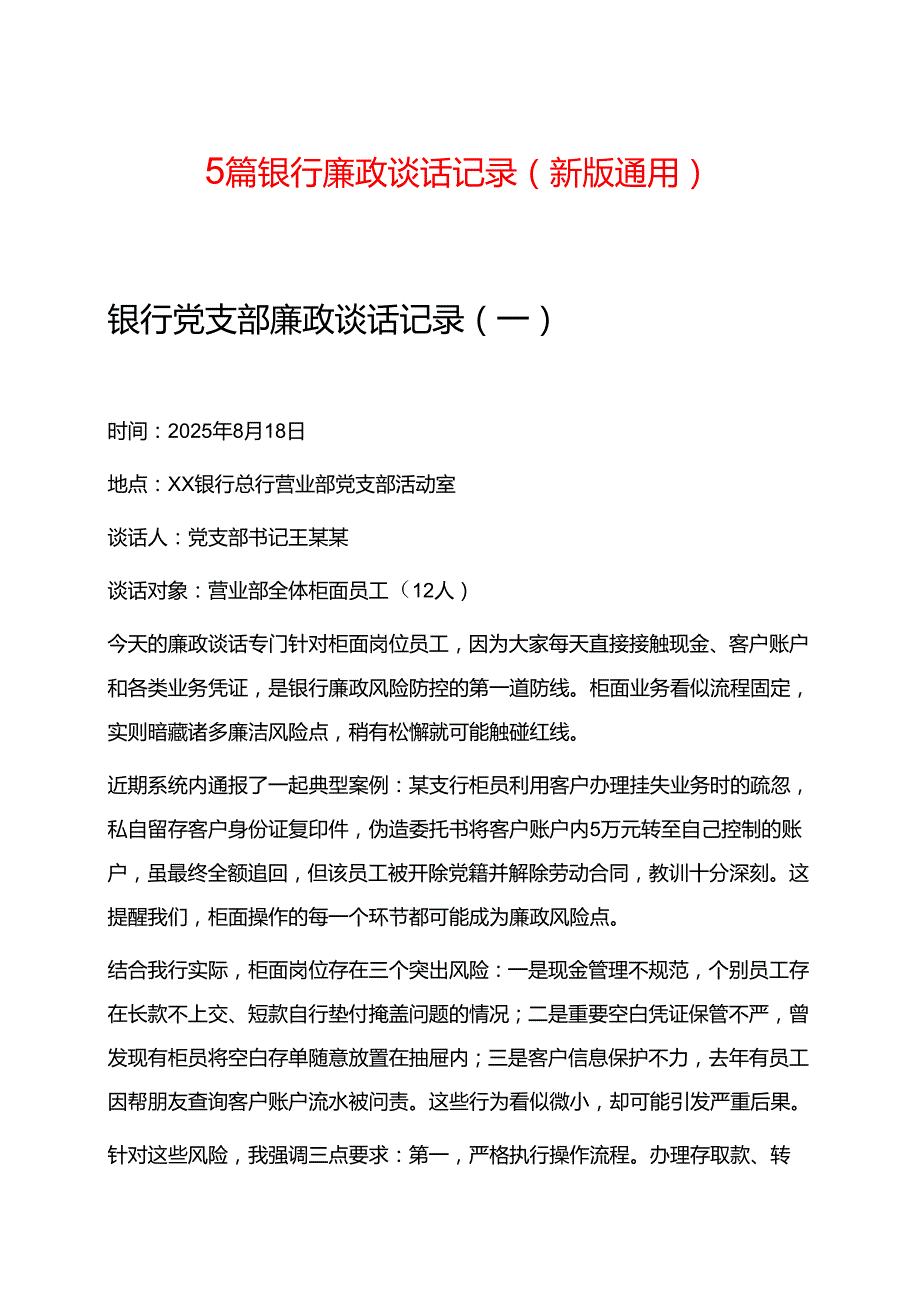 5篇银行廉政谈话记录（新版通用）

银行党支部廉政谈话记录（一）

时间：2025年8月18日

地点：XX银行总行营业部党支部活动室

谈话人：党支部书记王某某

谈话对象：营业部全体柜面员工（12人）

今天的廉政谈话专门针对柜面岗位员工，因为大家每天直接接触现金、客户账户和各类业务凭证，是银行廉政风险防控的第一道防线。柜面业务看似流程固定，实则暗藏诸多廉洁风险点，稍有松懈就可能触碰红线。

近期系统内通报了一起典型案例：某支行柜员利用客户办理挂失业务时的疏忽，私自留存客户身份证复印件，伪造委托书将客户账户内5万元转至自己控制的账户，虽最终全额追回，但该员工被开除党籍并解除劳动合同，教训十分深刻。这提醒我们，柜面操作的每一个环节都可能成为廉政风险点。

结合我行实际，柜面岗位存在三个突出风险：一是现金管理不规范，个别员工存在长款不上交、短款自行垫付掩盖问题的情况；二是重要空白凭证保管不严，曾发现有柜员将空白存单随意放置在抽屉内；三是客户信息保护不力，去年有员工因帮朋友查询客户账户流水被问责。这些行为看似微小，却可能引发严重后果。

针对这些风险，我强调三点要求：第一，严格执行操作流程。办理存取款、转